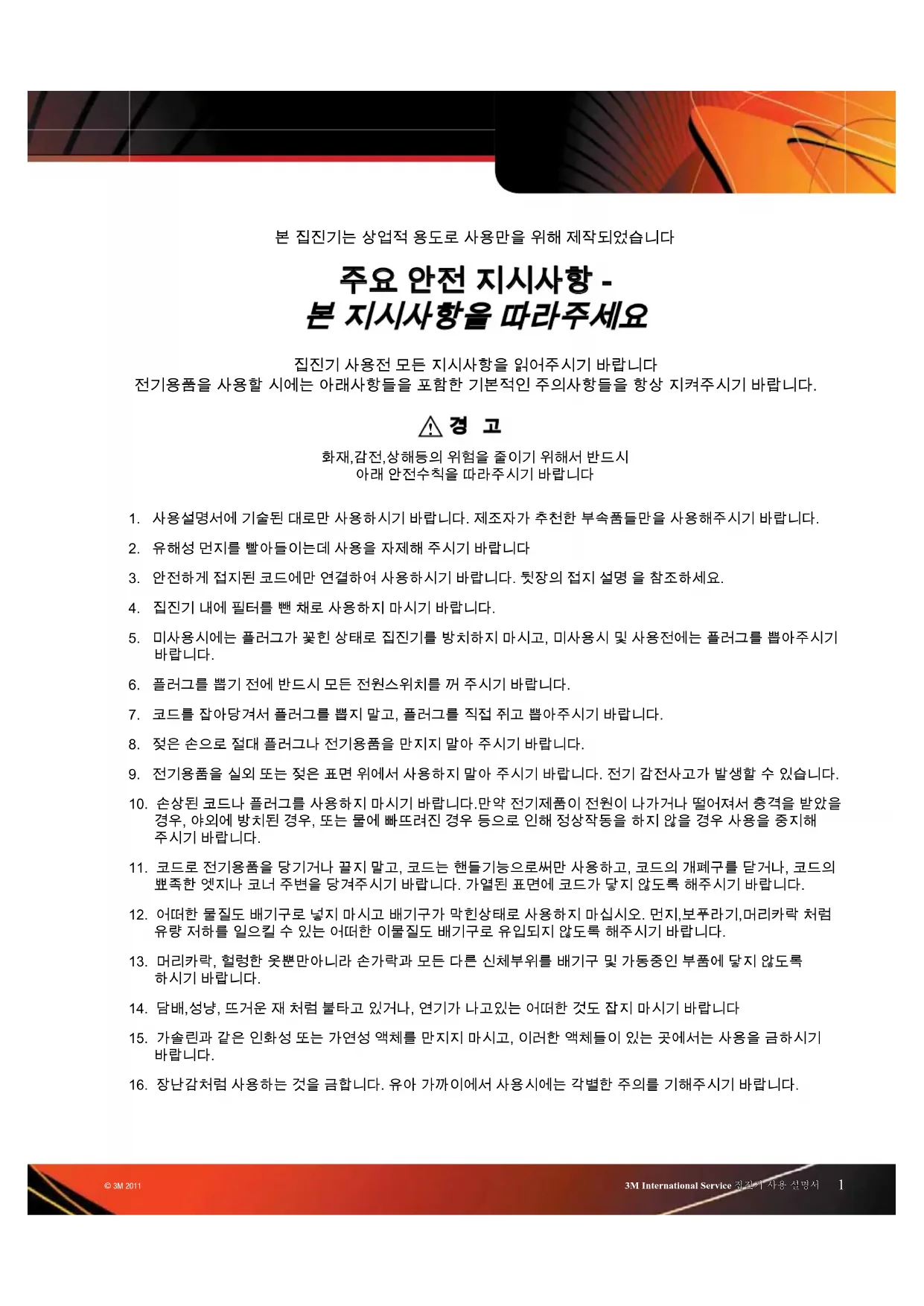 본 집진기는 상업적 용도로 사용만을 위해 제작되었습니다

주요 안전 지시사항 -
본 지시사항을 따라주세요

집진기 사용전 모든 지시사항을 읽어주시기 바랍니다
전기용품을 사용할 시에는 아래사항들을 포함한 기본적인 주의사항들을 항상 지켜주시기 바랍니다.

경 고

화재,감전,상해등의 위험을 줄이기 위해서 반드시
아래 안전수칙을 따라주시기 바랍니다

1. 사용설명서에 기술된 대로만 사용하시기 바랍니다. 제조자가 추천한 부속품들만을 사용해주시기 바랍니다.

2. 유해성 먼지를 빨아들이는데 사용을 자제해 주시기 바랍니다

3. 안전하게 접지된 코드에만 연결하여 사용하시기 바랍니다. 뒷장의 접지 설명 을 참조하세요.

4. 집진기 내에 필터를 뺀 채로 사용하지 마시기 바랍니다.

5. 미사용시에는 플러그가 꽂힌 상태로 집진기를 방치하지 마시고, 미사용시 및 사용전에는 플러그를 뽑아주시기 바랍니다.

6. 플러그를 뽑기 전에 반드시 모든 전원스위치를 꺼 주시기 바랍니다.

7. 코드를 잡아당겨서 플러그를 뽑지 말고, 플러그를 직접 쥐고 뽑아주시기 바랍니다.

8. 젖은 손으로 절대 플러그나 전기용품을 만지지 말아 주시기 바랍니다.

9. 전기용품을 실외 또는 젖은 표면 위에서 사용하지 말아 주시기 바랍니다. 전기 감전사고가 발생할 수 있습니다.

10. 손상된 코드나 플러그를 사용하지 마시기 바랍니다.만약 전기제품이 전원이 나가거나 떨어져서 충격을 받았을 경우, 야외에 방치된 경우, 또는 물에 빠뜨려진 경우 등으로 인해 정상작동을 하지 않을 경우 사용을 중지해 주시기 바랍니다.

11. 코드로 전기용품을 당기거나 끌지 말고, 코드는 핸들기능으로써만 사용하고, 코드의 개폐구를 닫거나, 코드의 뾰족한 엣지나 코너 주변을 당겨주시기 바랍니다. 가열된 표면에 코드가 닿지 않도록 해주시기 바랍니다.

12. 어떠한 물질도 배기구로 넣지 마시고 배기구가 막힌상태로 사용하지 마십시오. 먼지,보푸라기,머리카락 처럼 유량 저하를 일으킬 수 있는 어떠한 이물질도 배기구로 유입되지 않도록 해주시기 바랍니다.

13. 머리카락, 헐렁한 옷뿐만아니라 손가락과 모든 다른 신체부위를 배기구 및 가동중인 부품에 닿지 않도록 하시기 바랍니다.

14. 담배,성냥, 뜨거운 재 처럼 불타고 있거나, 연기가 나고있는 어떠한 것도 잡지 마시기 바랍니다

15. 가솔린과 같은 인화성 또는 가연성 액체를 만지지 마시고, 이러한 액체들이 있는 곳에서는 사용을 금하시기 바랍니다.

16. 장난감처럼 사용하는 것을 금합니다. 유아 가까이에서 사용시에는 각별한 주의를 기해주시기 바랍니다.

© 3M 2011

3M International Service 집진기 사용 설명서 1